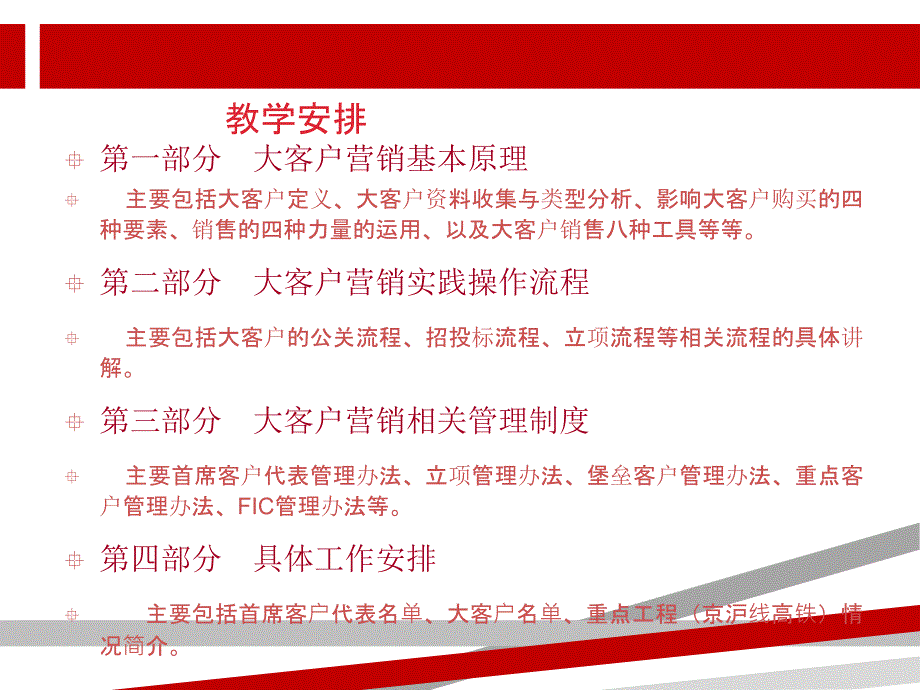 教学安排

第一部分　大客户营销基本原理

主要包括大客户定义、大客户资料收集与类型分析、影响大客户购买的四种要素、销售的四种力量的运用、以及大客户销售八种工具等等。

第二部分　大客户营销实践操作流程

主要包括大客户的公关流程、招投标流程、立项流程等相关流程的具体讲解。

第三部分　大客户营销相关管理制度

主要首席客户代表管理办法、立项管理办法、堡垒客户管理办法、重点客户管理办法、FIC管理办法等。

第四部分　具体工作安排

主要包括首席客户代表名单、大客户名单、重点工程（京沪线高铁）情况简介。